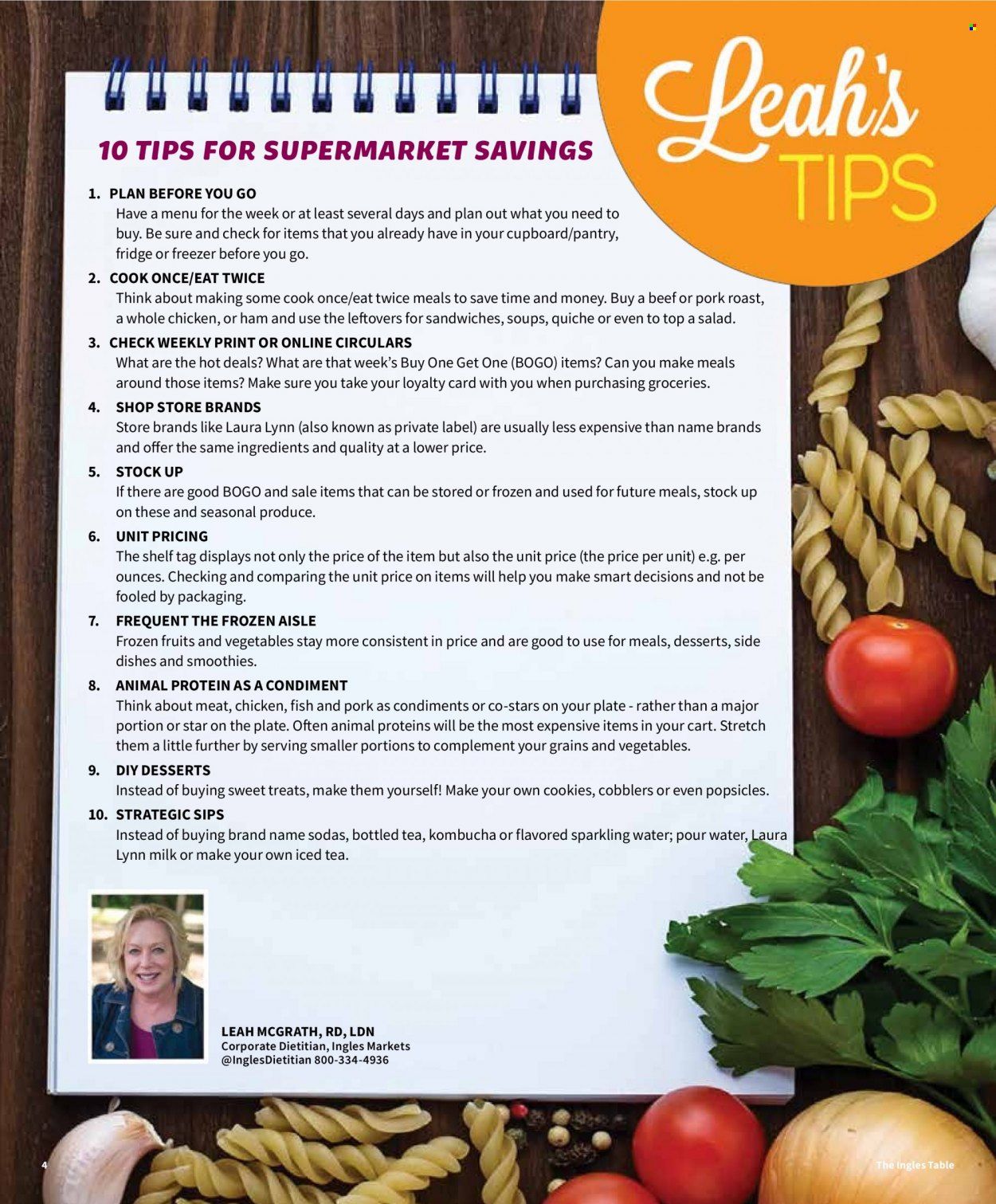 Leah's TIPS

10 TIPS FOR SUPERMARKET SAVINGS

1. PLAN BEFORE YOU GO
Have a menu for the week or at least several days and plan out what you need to buy. Be sure and check for items that you already have in your cupboard/pantry, fridge or freezer before you go.

2. COOK ONCE/EAT TWICE
Think about making some cook once/eat twice meals to save time and money. Buy a beef or pork roast, a whole chicken, or ham and use the leftovers for sandwiches, soups, quiche or even to top a salad.

3. CHECK WEEKLY PRINT OR ONLINE CIRCULARS
What are the hot deals? What are that week's Buy One Get One (BOGO) items? Can you make meals around those items? Make sure you take your loyalty card with you when purchasing groceries.

4. SHOP STORE BRANDS
Store brands like Laura Lynn (also known as private label) are usually less expensive than name brands and offer the same ingredients and quality at a lower price.

5. STOCK UP
If there are good BOGO and sale items that can be stored or frozen and used for future meals, stock up on these and seasonal produce.

6. UNIT PRICING
The shelf tag displays not only the price of the item but also the unit price (the price per unit) e.g. per ounces. Checking and comparing the unit price on items will help you make smart decisions and not be fooled by packaging.

7. FREQUENT THE FROZEN AISLE
Frozen fruits and vegetables stay more consistent in price and are good to use for meals, desserts, side dishes and smoothies.

8. ANIMAL PROTEIN AS A CONDIMENT
Think about meat, chicken, fish and pork as condiments or co-stars on your plate - rather than a major portion or star on the plate. Often animal proteins will be the most expensive items in your cart. Stretch them a little further by serving smaller portions to complement your grains and vegetables.

9. DIY DESSERTS
Instead of buying sweet treats, make them yourself! Make your own cookies, cobblers or even popsicles.

10. STRATEGIC SIPS
Instead of buying brand name sodas, bottled tea, kombucha or flavored sparkling water; pour water, Laura Lynn milk or make your own iced tea.

LEAH MCGRATH, RD, LDN
Corporate Dietitian, Ingles Markets
@InglesDietitian 800-334-4936

4

The Ingles Table